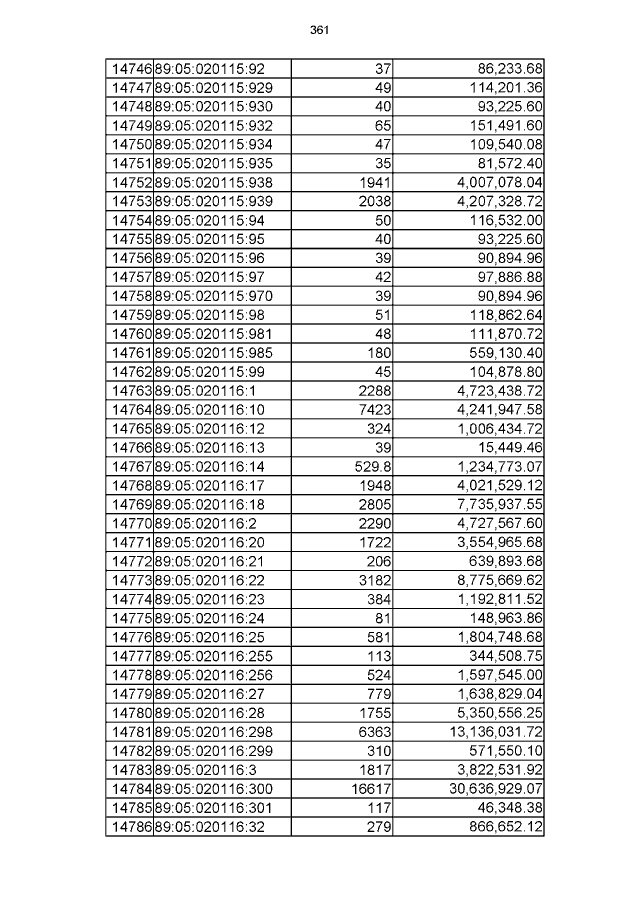 361

| 14746 | 89:05:020115:92 | 37 | 86,233.68 |
|---|---|---|---|
| 14747 | 89:05:020115:929 | 49 | 114,201.36 |
| 14748 | 89:05:020115:930 | 40 | 93,225.60 |
| 14749 | 89:05:020115:932 | 65 | 151,491.60 |
| 14750 | 89:05:020115:934 | 47 | 109,540.08 |
| 14751 | 89:05:020115:935 | 35 | 81,572.40 |
| 14752 | 89:05:020115:938 | 1941 | 4,007,078.04 |
| 14753 | 89:05:020115:939 | 2038 | 4,207,328.72 |
| 14754 | 89:05:020115:94 | 50 | 116,532.00 |
| 14755 | 89:05:020115:95 | 40 | 93,225.60 |
| 14756 | 89:05:020115:96 | 39 | 90,894.96 |
| 14757 | 89:05:020115:97 | 42 | 97,886.88 |
| 14758 | 89:05:020115:970 | 39 | 90,894.96 |
| 14759 | 89:05:020115:98 | 51 | 118,862.64 |
| 14760 | 89:05:020115:981 | 48 | 111,870.72 |
| 14761 | 89:05:020115:985 | 180 | 559,130.40 |
| 14762 | 89:05:020115:99 | 45 | 104,878.80 |
| 14763 | 89:05:020116:1 | 2288 | 4,723,438.72 |
| 14764 | 89:05:020116:10 | 7423 | 4,241,947.58 |
| 14765 | 89:05:020116:12 | 324 | 1,006,434.72 |
| 14766 | 89:05:020116:13 | 39 | 15,449.46 |
| 14767 | 89:05:020116:14 | 529.8 | 1,234,773.07 |
| 14768 | 89:05:020116:17 | 1948 | 4,021,529.12 |
| 14769 | 89:05:020116:18 | 2805 | 7,735,937.55 |
| 14770 | 89:05:020116:2 | 2290 | 4,727,567.60 |
| 14771 | 89:05:020116:20 | 1722 | 3,554,965.68 |
| 14772 | 89:05:020116:21 | 206 | 639,893.68 |
| 14773 | 89:05:020116:22 | 3182 | 8,775,669.62 |
| 14774 | 89:05:020116:23 | 384 | 1,192,811.52 |
| 14775 | 89:05:020116:24 | 81 | 148,963.86 |
| 14776 | 89:05:020116:25 | 581 | 1,804,748.68 |
| 14777 | 89:05:020116:255 | 113 | 344,508.75 |
| 14778 | 89:05:020116:256 | 524 | 1,597,545.00 |
| 14779 | 89:05:020116:27 | 779 | 1,638,829.04 |
| 14780 | 89:05:020116:28 | 1755 | 5,350,556.25 |
| 14781 | 89:05:020116:298 | 6363 | 13,136,031.72 |
| 14782 | 89:05:020116:299 | 310 | 571,550.10 |
| 14783 | 89:05:020116:3 | 1817 | 3,822,531.92 |
| 14784 | 89:05:020116:300 | 16617 | 30,636,929.07 |
| 14785 | 89:05:020116:301 | 117 | 46,348.38 |
| 14786 | 89:05:020116:32 | 279 | 866,652.12 |